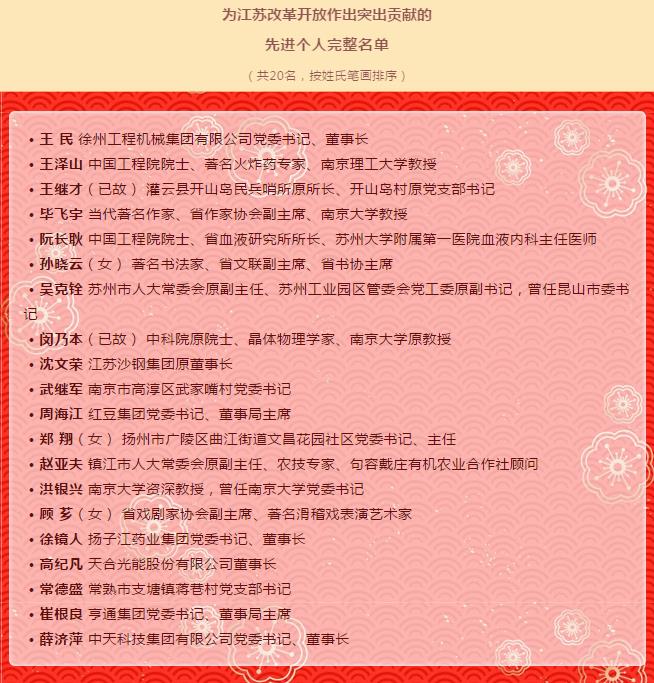 为江苏改革开放作出突出贡献的

先进个人完整名单

（共20名，按姓氏笔画排序）

• 王 民 徐州工程机械集团有限公司党委书记、董事长
• 王泽山 中国工程院院士、著名火炸药专家、南京理工大学教授
• 王继才（已故） 灌云县开山岛民兵哨所原所长、开山岛村原党支部书记
• 毕飞宇 当代著名作家、省作家协会副主席、南京大学教授
• 阮长耿 中国工程院院士、省血液研究所所长、苏州大学附属第一医院血液内科主任医师
• 孙晓云（女） 著名书法家、省文联副主席、省书协主席
• 吴克铨 苏州市人大常委会原副主任、苏州工业园区管委会党工委原副书记，曾任昆山市委书记
• 闵乃本（已故） 中科院原院士、晶体物理学家、南京大学原教授
• 沈文荣 江苏沙钢集团原董事长
• 武继军 南京市高淳区武家嘴村党委书记
• 周海江 红豆集团党委书记、董事局主席
• 郑 翔（女） 扬州市广陵区曲江街道文昌花园社区党委书记、主任
• 赵亚夫 镇江市人大常委会原副主任、农技专家、句容戴庄有机农业合作社顾问
• 洪银兴 南京大学资深教授，曾任南京大学党委书记
• 顾 芗（女） 省戏剧家协会副主席、著名滑稽戏表演艺术家
• 徐镜人 扬子江药业集团党委书记、董事长
• 高纪凡 天合光能股份有限公司董事长
• 常德盛 常熟市支塘镇蒋巷村党支部书记
• 崔根良 亨通集团党委书记、董事局主席
• 薛济萍 中天科技集团有限公司党委书记、董事长